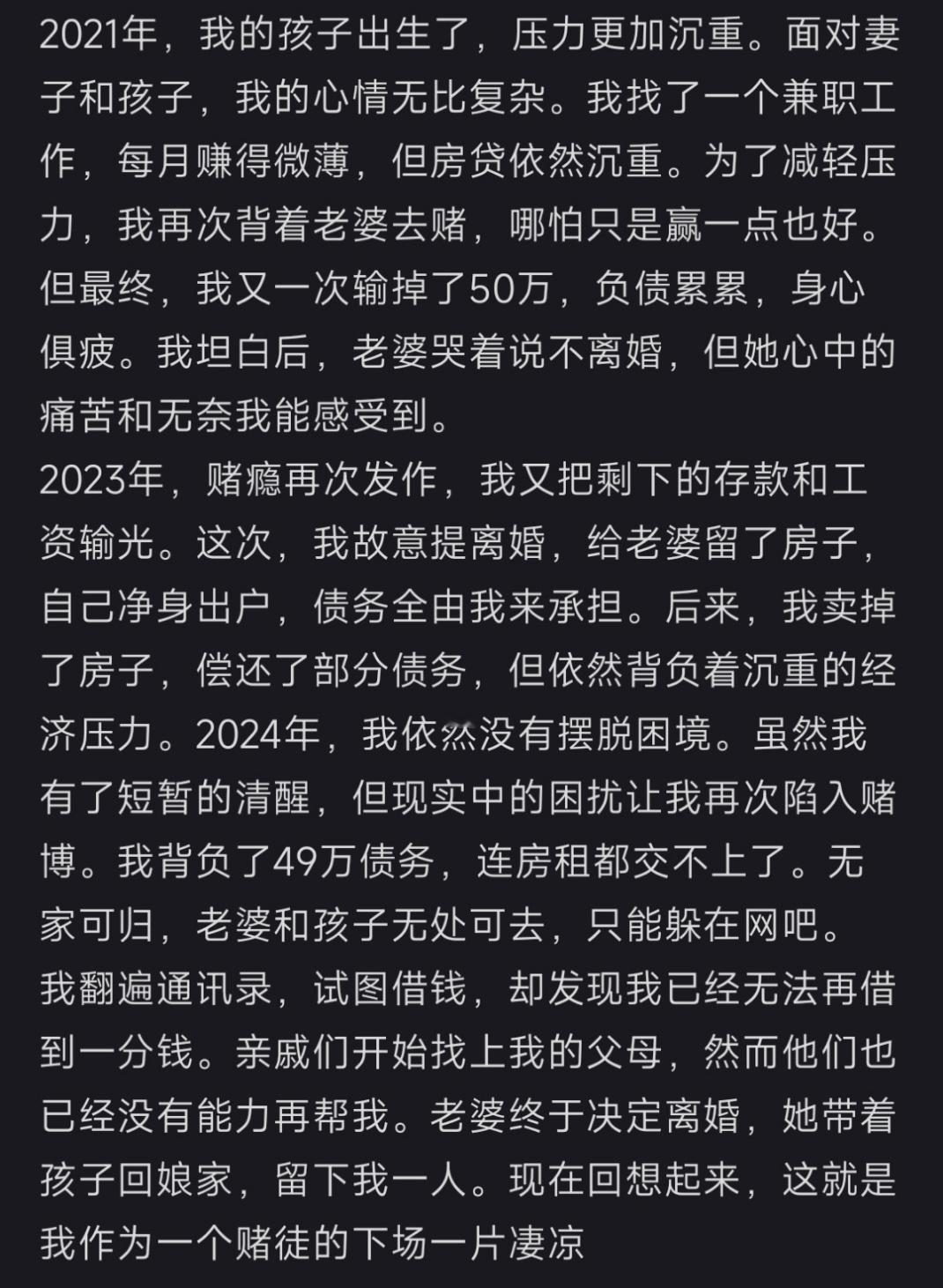 2021年，我的孩子出生了，压力更加沉重。面对妻子和孩子，我的心情无比复杂。我找了一个兼职工作，每月赚得微薄，但房贷依然沉重。为了减轻压力，我再次背着老婆去赌，哪怕只是赢一点也好。但最终，我又一次输掉了50万，负债累累，身心俱疲。我坦白后，老婆哭着说不离婚，但她心中的痛苦和无奈我能感受到。
2023年，赌瘾再次发作，我又把剩下的存款和工资输光。这次，我故意提离婚，给老婆留了房子，自己净身出户，债务全由我来承担。后来，我卖掉了房子，偿还了部分债务，但依然背负着沉重的经济压力。2024年，我依然没有摆脱困境。虽然我有了短暂的清醒，但现实中的困扰让我再次陷入赌博。我背负了49万债务，连房租都交不上了。无家可归，老婆和孩子无处可去，只能躲在网吧。
我翻遍通讯录，试图借钱，却发现我已经无法再借到一分钱。亲戚们开始找上我的父母，然而他们也已经没有能力再帮我。老婆终于决定离婚，她带着孩子回娘家，留下我一人。现在回想起来，这就是我作为一个赌徒的下场一片凄凉